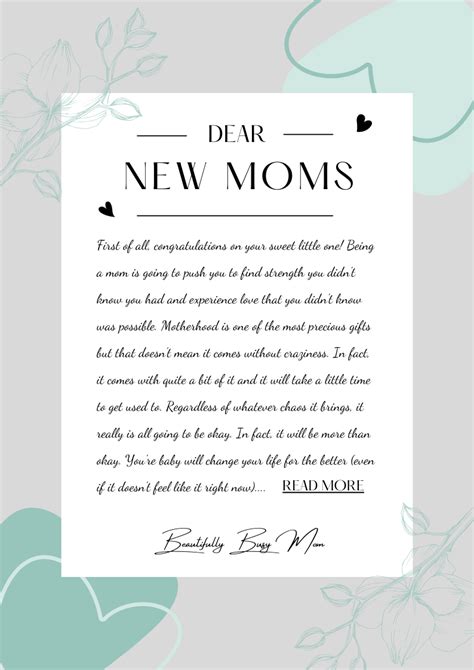 DEAR
NEW MOMS

First of all, congratulations on your sweet little one! Being a mom is going to push you to find strength you didn't know you had and experience love that you didn't know was possible. Motherhood is one of the most precious gifts but that doesn't mean it comes without craziness. In fact, it comes with quite a bit of it and it will take a little time to get used to. Regardless of whatever chaos it brings, it really is all going to be okay. In fact, it will be more than okay. You're baby will change your life for the better (even if it doesn't feel like it right now).... READ MORE

Beautifully Busy Mom